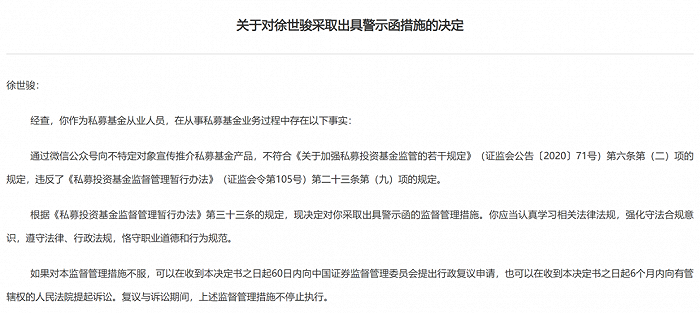 关于对徐世骏采取出具警示函措施的决定

徐世骏：

经查，你作为私募基金从业人员，在从事私募基金业务过程中存在以下事实：

通过微信公众号向不特定对象宣传推介私募基金产品，不符合《关于加强私募投资基金监管的若干规定》（证监会公告〔2020〕71号）第六条第（二）项的规定，违反了《私募投资基金监督管理暂行办法》（证监会令第105号）第二十三条第（九）项的规定。

根据《私募投资基金监督管理暂行办法》第三十三条的规定，现决定对你采取出具警示函的监督管理措施。你应当认真学习相关法律法规，强化守法合规意识，遵守法律、行政法规，恪守职业道德和行为规范。

如果对本监督管理措施不服，可以在收到本决定书之日起60日内向中国证券监督管理委员会提出行政复议申请，也可以在收到本决定书之日起6个月内向有管辖权的人民法院提起诉讼。复议与诉讼期间，上述监督管理措施不停止执行。